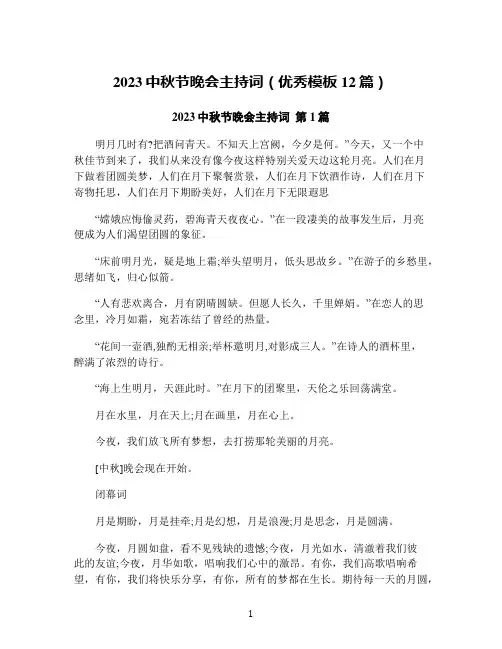 2023 中秋节晚会主持词（优秀模板 12 篇）

2023 中秋节晚会主持词 第 1 篇

明月几时有?把酒问青天。不知天上宫阙，今夕是何。”今天，又一个中秋佳节到来了，我们从来没有像今夜这样特别关爱天边这轮月亮。人们在月下做着团圆美梦，人们在月下聚餐赏景，人们在月下饮酒作诗，人们在月下寄物托思，人们在月下期盼美好，人们在月下无限遐思

“嫦娥应悔偷灵药，碧海青天夜夜心。”在一段凄美的故事发生后，月亮便成为人们渴望团圆的象征。

“床前明月光，疑是地上霜;举头望明月，低头思故乡。”在游子的乡愁里，思绪如飞，归心似箭。

“人有悲欢离合，月有阴晴圆缺。但愿人长久，千里婵娟。”在恋人的思念里，冷月如霜，宛若冻结了曾经的热量。

“花间一壶酒,独酌无相亲;举杯邀明月,对影成三人。”在诗人的酒杯里，醉满了浓烈的诗行。

“海上生明月，天涯此时。”在月下的团聚里，天伦之乐回荡满堂。

月在水里，月在天上;月在画里，月在心上。

今夜，我们放飞所有梦想，去打捞那轮美丽的月亮。

[中秋]晚会现在开始。

闭幕词

月是期盼，月是挂牵;月是幻想，月是浪漫;月是思念，月是圆满。

今夜，月圆如盘，看不见残缺的遗憾;今夜，月光如水，清澈着我们彼此的友谊;今夜，月华如歌，唱响我们心中的激昂。有你，我们高歌唱响希望，有你，我们将快乐分享，有你，所有的梦都在生长。期待每一天的月圆，

1